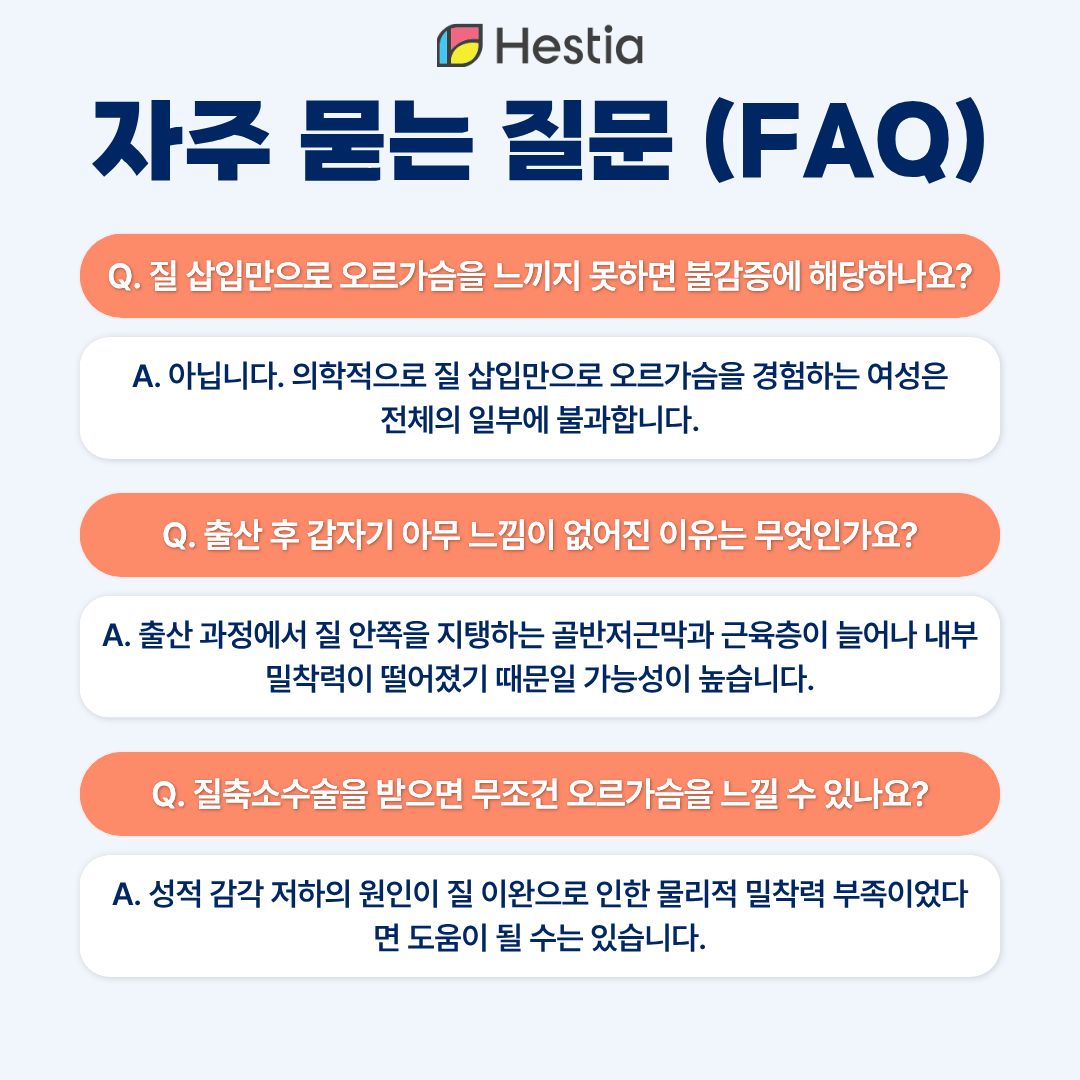 Hestia

자주 묻는 질문 (FAQ)

Q. 질 삽입만으로 오르가슴을 느끼지 못하면 불감증에 해당하나요?

A. 아닙니다. 의학적으로 질 삽입만으로 오르가슴을 경험하는 여성은 전체의 일부에 불과합니다.

Q. 출산 후 갑자기 아무 느낌이 없어진 이유는 무엇인가요?

A. 출산 과정에서 질 안쪽을 지탱하는 골반저근막과 근육층이 늘어나 내부 밀착력이 떨어졌기 때문일 가능성이 높습니다.

Q. 질축소수술을 받으면 무조건 오르가슴을 느낄 수 있나요?

A. 성적 감각 저하의 원인이 질 이완으로 인한 물리적 밀착력 부족이었다면 도움이 될 수는 있습니다.